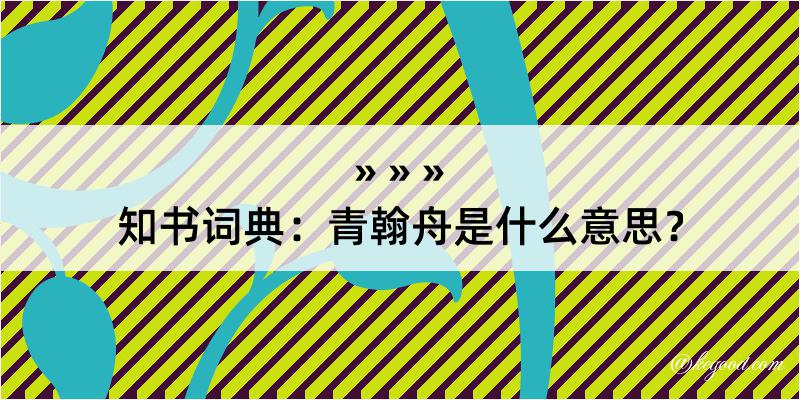 » » »
知书词典：青翰舟是什么意思？
@kogood.com